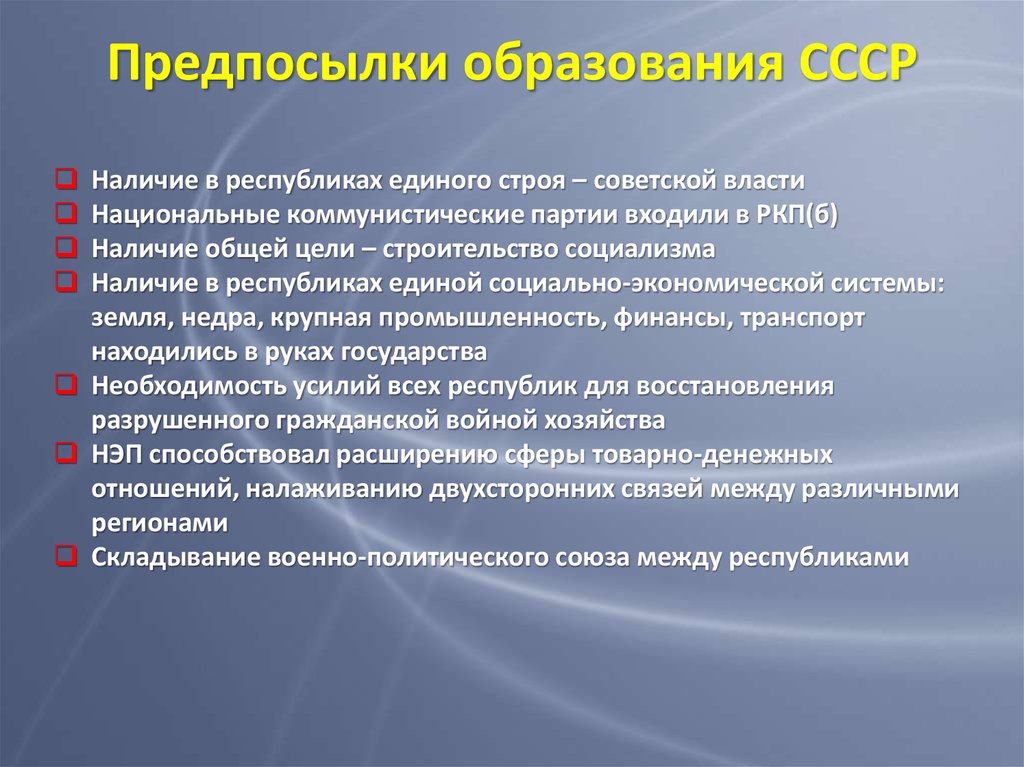 Предпосылки образования СССР

Наличие в республиках единого строя – советской власти
Национальные коммунистические партии входили в РКП(б)
Наличие общей цели – строительство социализма
Наличие в республиках единой социально-экономической системы: земля, недра, крупная промышленность, финансы, транспорт находились в руках государства
Необходимость усилий всех республик для восстановления разрушенного гражданской войной хозяйства
НЭП способствовал расширению сферы товарно-денежных отношений, налаживанию двухсторонних связей между различными регионами
Складывание военно-политического союза между республиками